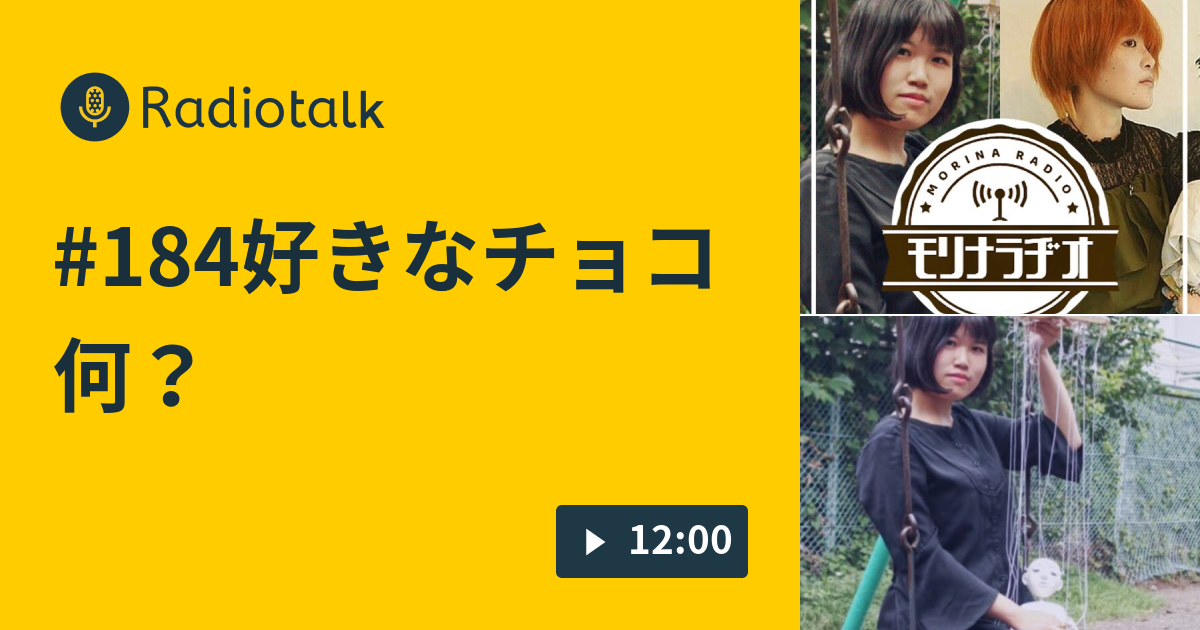 Radiotalk

#184好きなチョコ何？

12:00

MORINA RADIO

モリナラヂオ